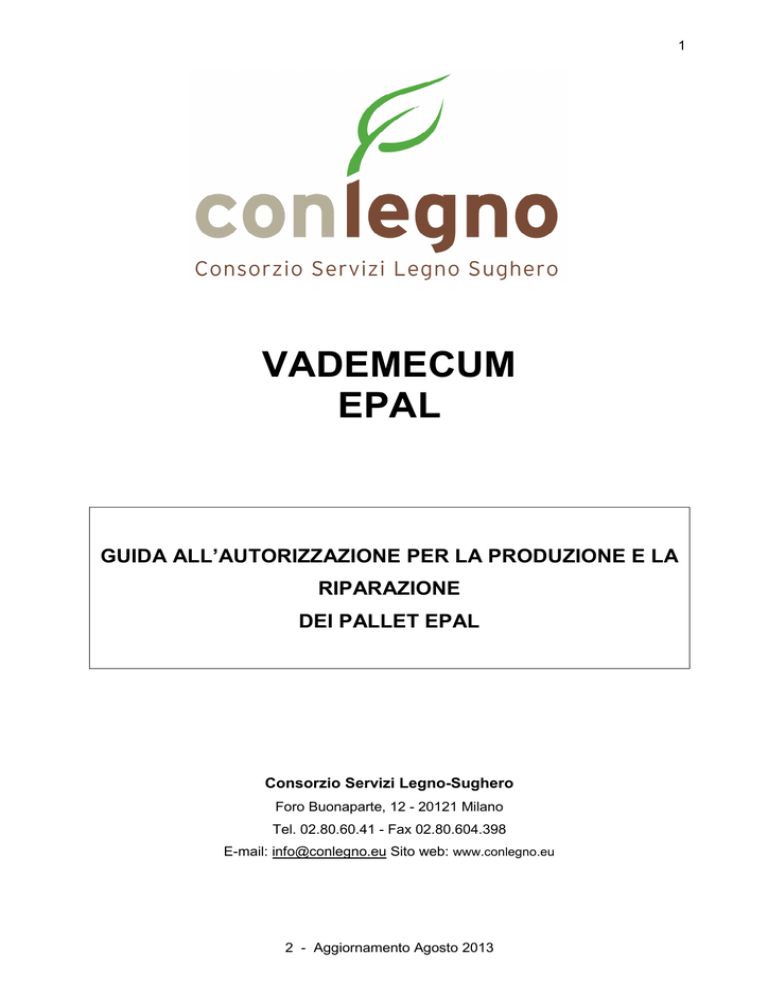 1

conlegno
Consorzio Servizi Legno Sughero

VADEMECUM
EPAL

GUIDA ALL'AUTORIZZAZIONE PER LA PRODUZIONE E LA RIPARAZIONE
DEI PALLET EPAL

Consorzio Servizi Legno-Sughero
Foro Buonaparte, 12 - 20121 Milano
Tel. 02.80.60.41 - Fax 02.80.604.398
E-mail: info@conlegno.eu Sito web: www.conlegno.eu

2 - Aggiornamento Agosto 2013